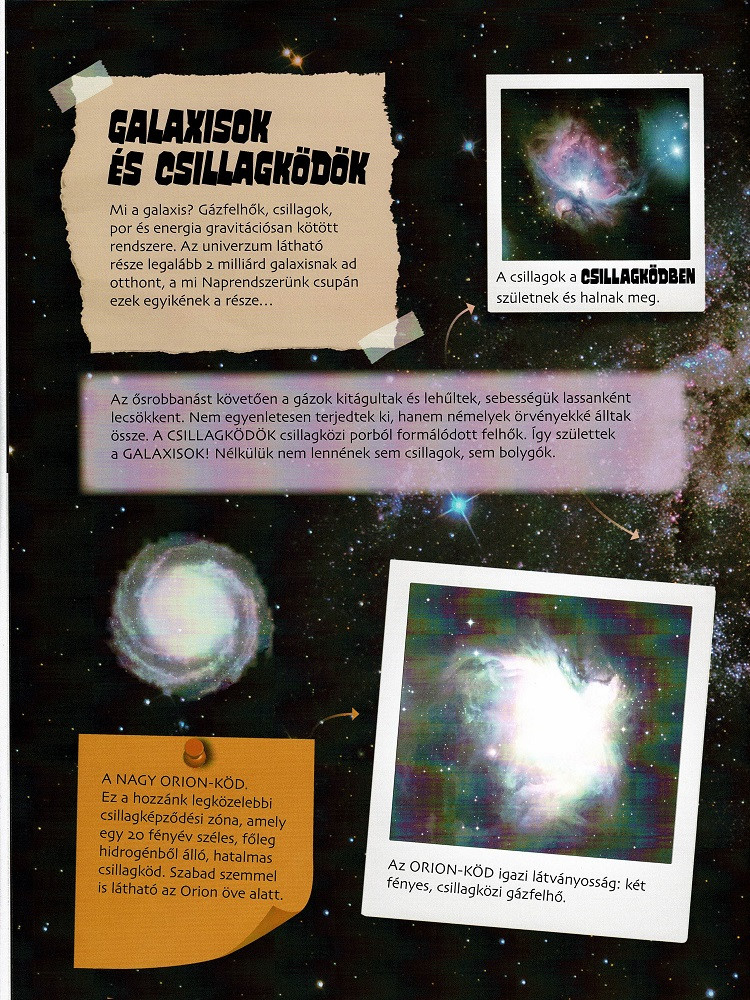 GALAXISOK ÉS CSILLAGKÖDÖK

Mi a galaxis? Gázfelhők, csillagok, por és energia gravitációsan kötött rendszere. Az univerzum látható része legalább 2 milliárd galaxisnak ad otthont, a mi Naprendszerünk csupán ezek egyikének a része…

A csillagok a CSILLAGKÖDBEN születnek és halnak meg.

Az ősrobbanást követően a gázok kitágultak és lehűltek, sebességük lassanként lecsökkent. Nem egyenletesen terjedtek ki, hanem némelyek örvényekké álltak össze. A CSILLAGKÖDÖK csillagközi porból formálódott felhők. Így születtek a GALAXISOK! Nélkülük nem lennének sem csillagok, sem bolygók.

A NAGY ORION-KÖD. Ez a hozzánk legközelebbi csillagképződési zóna, amely egy 20 fényév széles, főleg hidrogénből álló, hatalmas csillagköd. Szabad szemmel is látható az Orion öve alatt.

Az ORION-KÖD igazi látványosság: két fényes, csillagközi gázfelhő.